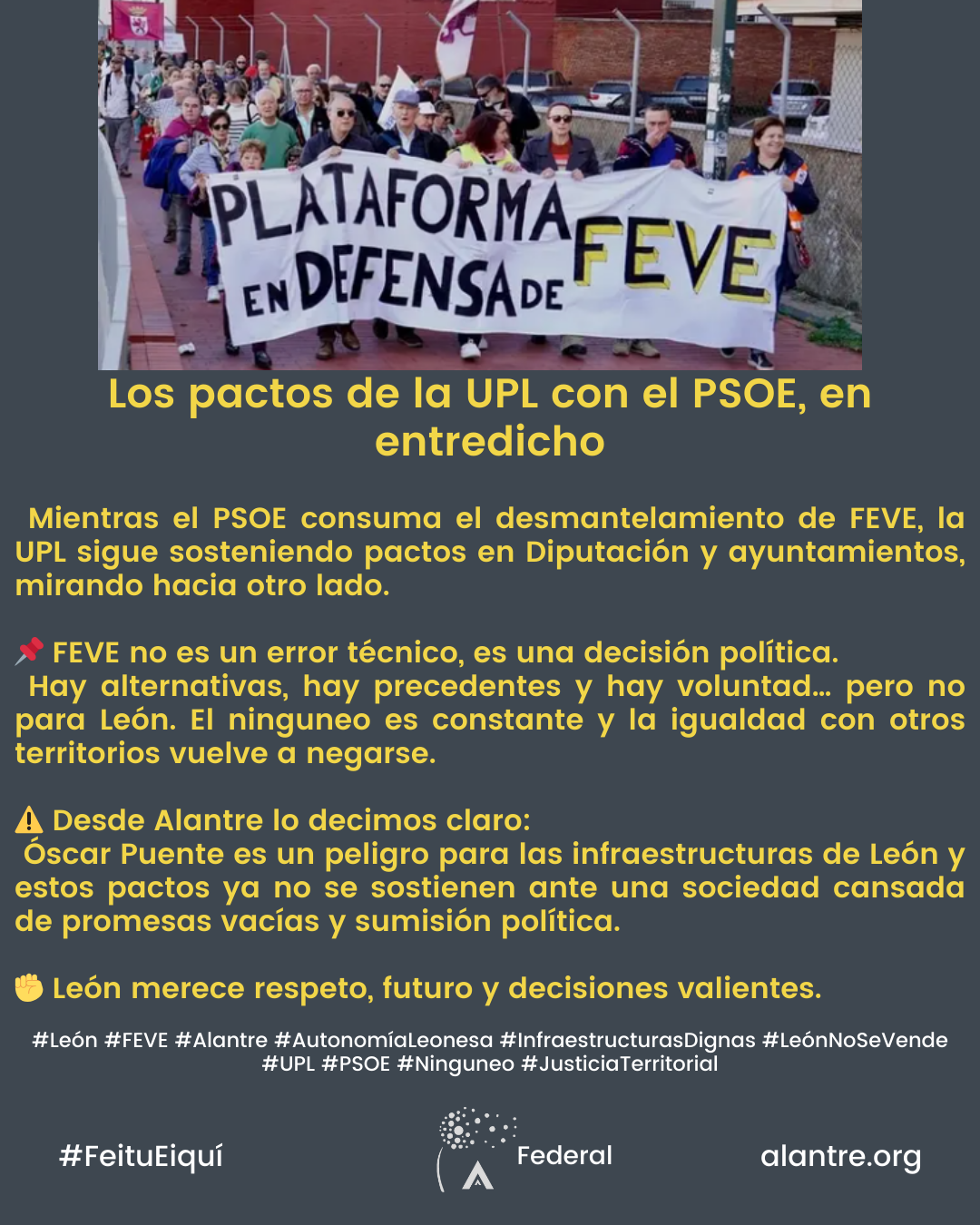 PLATAFORMA EN DEFENSA DE FEVE

Los pactos de la UPL con el PSOE, en entredicho

Mientras el PSOE consuma el desmantelamiento de FEVE, la UPL sigue sosteniendo pactos en Diputación y ayuntamientos, mirando hacia otro lado.

📌 FEVE no es un error técnico, es una decisión política.
Hay alternativas, hay precedentes y hay voluntad… pero no para León. El ninguneo es constante y la igualdad con otros territorios vuelve a negarse.

⚠️ Desde Alantre lo decimos claro:
Óscar Puente es un peligro para las infraestructuras de León y estos pactos ya no se sostienen ante una sociedad cansada de promesas vacías y sumisión política.

✊ León merece respeto, futuro y decisiones valientes.

#León #FEVE #Alantre #AutonomíaLeonesa #InfraestructurasDignas #LeónNoSeVende #UPL #PSOE #Ninguneo #JusticiaTerritorial

#FeituEiquí

Federal

alantre.org